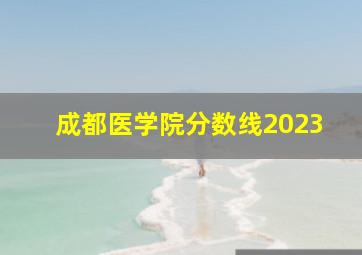 成都医学院分数线2023